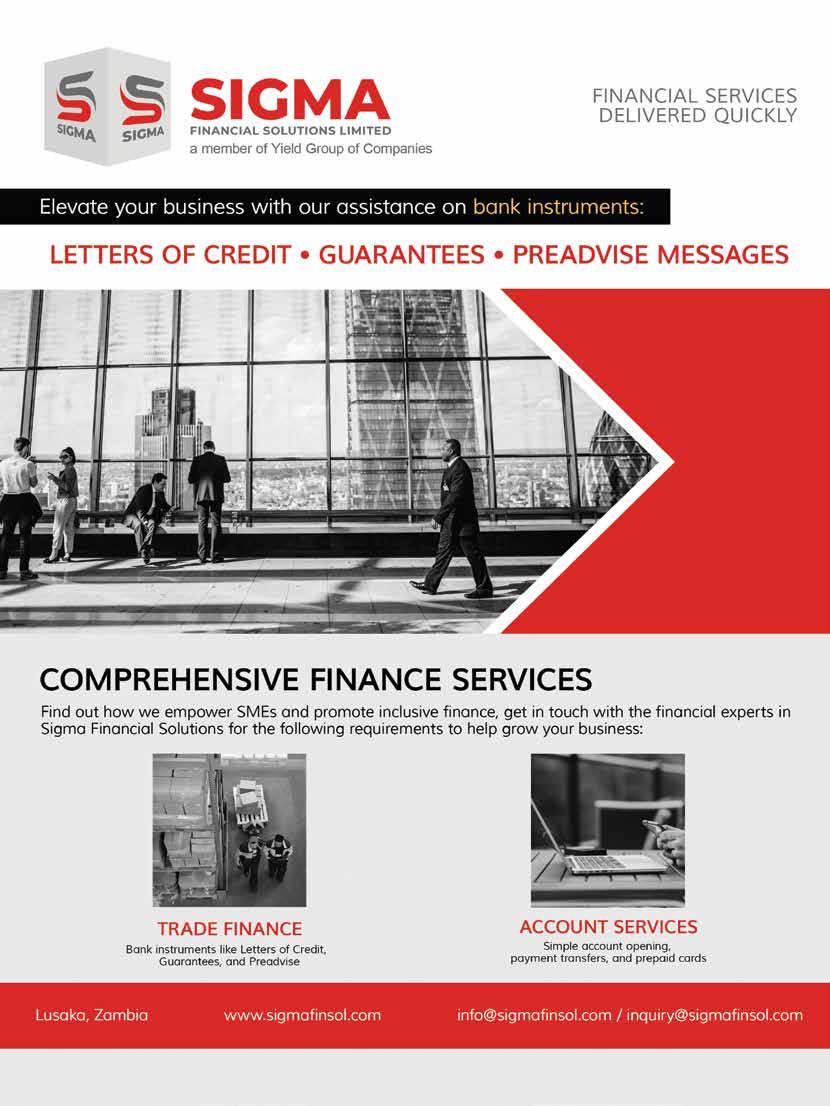 SIGMA SIGMA

SIGMA
FINANCIAL SOLUTIONS LIMITED
a member of Yield Group of Companies

FINANCIAL SERVICES
DELIVERED QUICKLY

Elevate your business with our assistance on bank instruments:

LETTERS OF CREDIT • GUARANTEES • PREADVISE MESSAGES

COMPREHENSIVE FINANCE SERVICES

Find out how we empower SMEs and promote inclusive finance, get in touch with the financial experts in Sigma Financial Solutions for the following requirements to help grow your business:

TRADE FINANCE
Bank instruments like Letters of Credit, Guarantees, and Preadvise

ACCOUNT SERVICES
Simple account opening, payment transfers, and prepaid cards

Lusaka, Zambia

www.sigmafinsol.com

info@sigmafinsol.com / inquiry@sigmafinsol.com